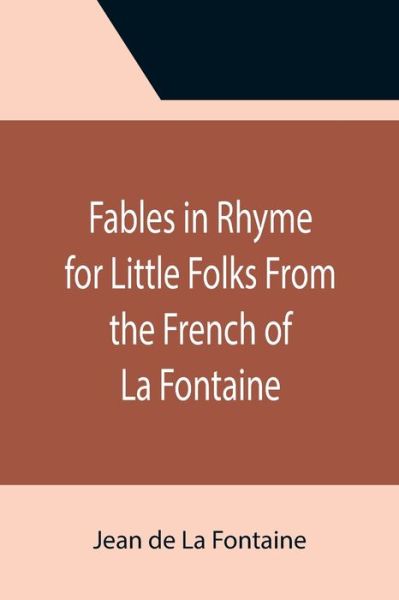 Fables in Rhyme for Little Folks From the French of La Fontaine

Jean de La Fontaine